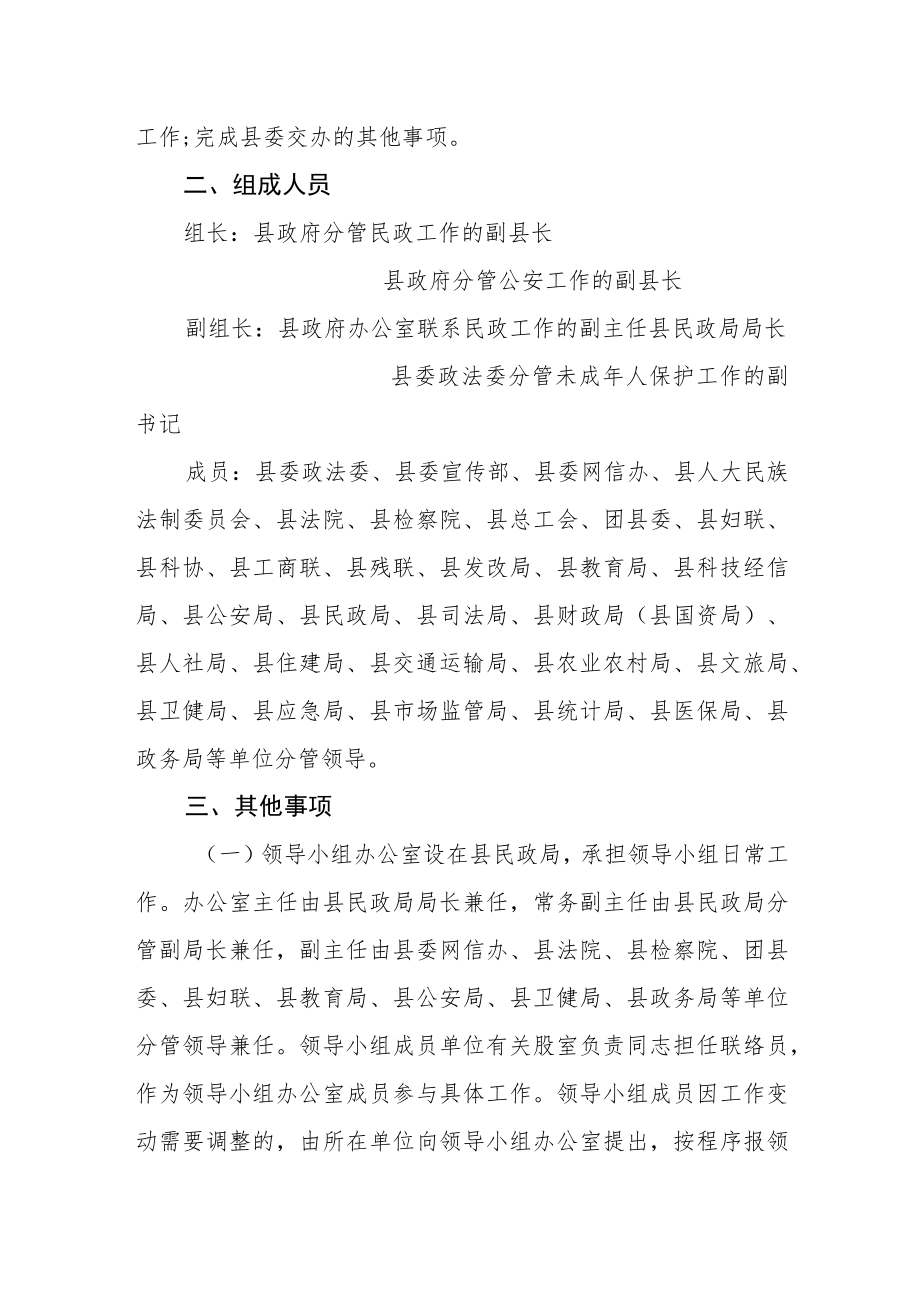 工作;完成县委交办的其他事项。

二、组成人员

组长：县政府分管民政工作的副县长

县政府分管公安工作的副县长

副组长：县政府办公室联系民政工作的副主任县民政局局长

县委政法委分管未成年人保护工作的副书记

成员：县委政法委、县委宣传部、县委网信办、县人大民族法制委员会、县法院、县检察院、县总工会、团县委、县妇联、县科协、县工商联、县残联、县发改局、县教育局、县科技经信局、县公安局、县民政局、县司法局、县财政局（县国资局）、县人社局、县住建局、县交通运输局、县农业农村局、县文旅局、县卫健局、县应急局、县市场监管局、县统计局、县医保局、县政务局等单位分管领导。

三、其他事项

（一）领导小组办公室设在县民政局，承担领导小组日常工作。办公室主任由县民政局局长兼任，常务副主任由县民政局分管副局长兼任，副主任由县委网信办、县法院、县检察院、团县委、县妇联、县教育局、县公安局、县卫健局、县政务局等单位分管领导兼任。领导小组成员单位有关股室负责同志担任联络员，作为领导小组办公室成员参与具体工作。领导小组成员因工作变动需要调整的，由所在单位向领导小组办公室提出，按程序报领